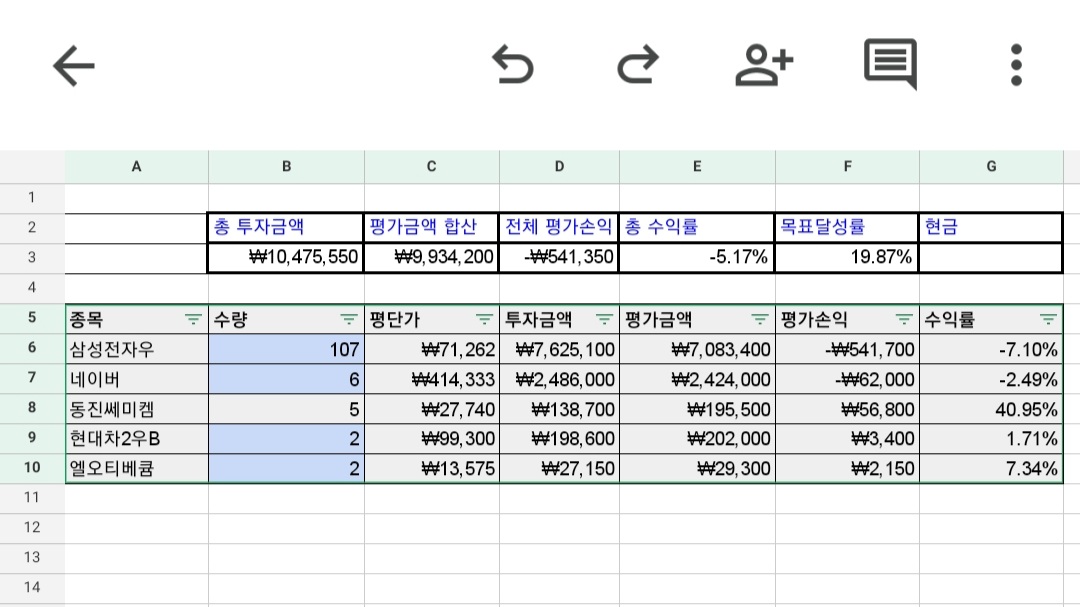 | | A | B | C | D | E | F | G |
|---|---|---|---|---|---|---|---|
| 1 | | | | | | | |
| 2 | | 총 투자금액 | 평가금액 합산 | 전체 평가손익 | 총 수익률 | 목표달성률 | 현금 |
| 3 | | ₩10,475,550 | ₩9,934,200 | -₩541,350 | -5.17% | 19.87% | |
| 4 | | | | | | | |
| 5 | 종목 | 수량 | 평단가 | 투자금액 | 평가금액 | 평가손익 | 수익률 |
| 6 | 삼성전자우 | 107 | ₩71,262 | ₩7,625,100 | ₩7,083,400 | -₩541,700 | -7.10% |
| 7 | 네이버 | 6 | ₩414,333 | ₩2,486,000 | ₩2,424,000 | -₩62,000 | -2.49% |
| 8 | 동진쎄미켐 | 5 | ₩27,740 | ₩138,700 | ₩195,500 | ₩56,800 | 40.95% |
| 9 | 현대차2우B | 2 | ₩99,300 | ₩198,600 | ₩202,000 | ₩3,400 | 1.71% |
| 10 | 엘오티베큠 | 2 | ₩13,575 | ₩27,150 | ₩29,300 | ₩2,150 | 7.34% |
| 11 | | | | | | | |
| 12 | | | | | | | |
| 13 | | | | | | | |
| 14 | | | | | | | |